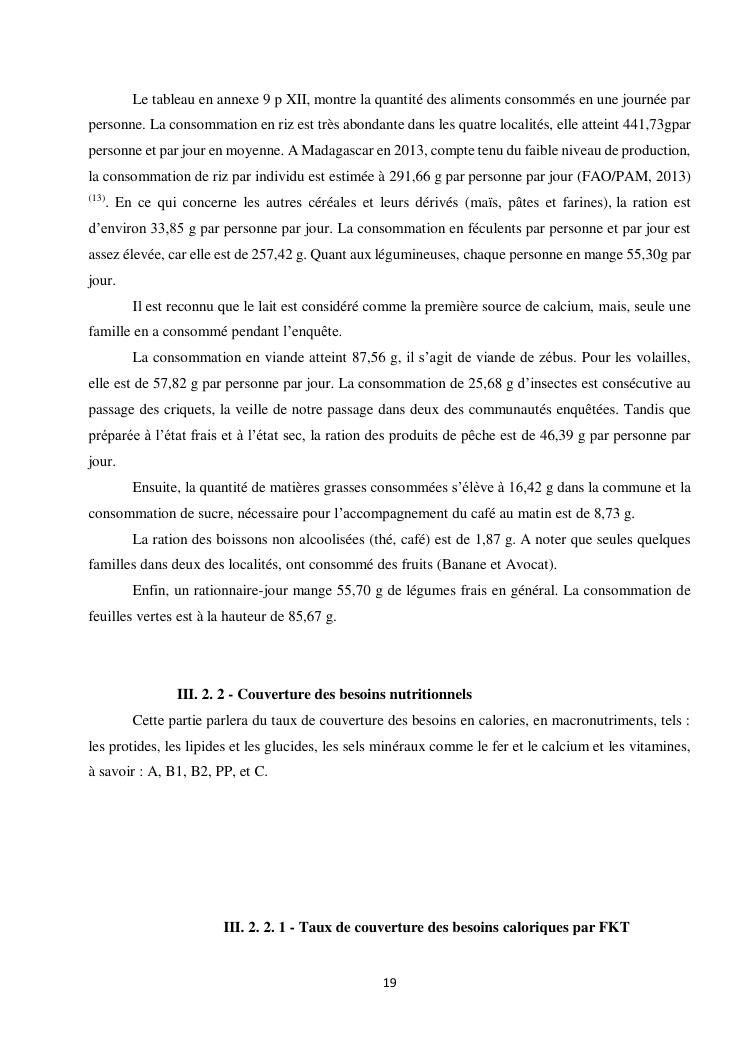 Le tableau en annexe 9 p XII, montre la quantité des aliments consommés en une journée par personne. La consommation en riz est très abondante dans les quatre localités, elle atteint 441,73gpar personne et par jour en moyenne. A Madagascar en 2013, compte tenu du faible niveau de production, la consommation de riz par individu est estimée à 291,66 g par personne par jour (FAO/PAM, 2013) $^{(13)}$. En ce qui concerne les autres céréales et leurs dérivés (maïs, pâtes et farines), la ration est d'environ 33,85 g par personne par jour. La consommation en féculents par personne et par jour est assez élevée, car elle est de 257,42 g. Quant aux légumineuses, chaque personne en mange 55,30g par jour.

Il est reconnu que le lait est considéré comme la première source de calcium, mais, seule une famille en a consommé pendant l'enquête.

La consommation en viande atteint 87,56 g, il s'agit de viande de zébus. Pour les volailles, elle est de 57,82 g par personne par jour. La consommation de 25,68 g d'insectes est consécutive au passage des criquets, la veille de notre passage dans deux des communautés enquêtées. Tandis que préparée à l'état frais et à l'état sec, la ration des produits de pêche est de 46,39 g par personne par jour.

Ensuite, la quantité de matières grasses consommées s'élève à 16,42 g dans la commune et la consommation de sucre, nécessaire pour l'accompagnement du café au matin est de 8,73 g.

La ration des boissons non alcoolisées (thé, café) est de 1,87 g. A noter que seules quelques familles dans deux des localités, ont consommé des fruits (Banane et Avocat).

Enfin, un rationnaire-jour mange 55,70 g de légumes frais en général. La consommation de feuilles vertes est à la hauteur de 85,67 g.

III. 2. 2 - Couverture des besoins nutritionnels

Cette partie parlera du taux de couverture des besoins en calories, en macronutriments, tels : les protides, les lipides et les glucides, les sels minéraux comme le fer et le calcium et les vitamines, à savoir : A, B1, B2, PP, et C.

III. 2. 2. 1 - Taux de couverture des besoins caloriques par FKT

19